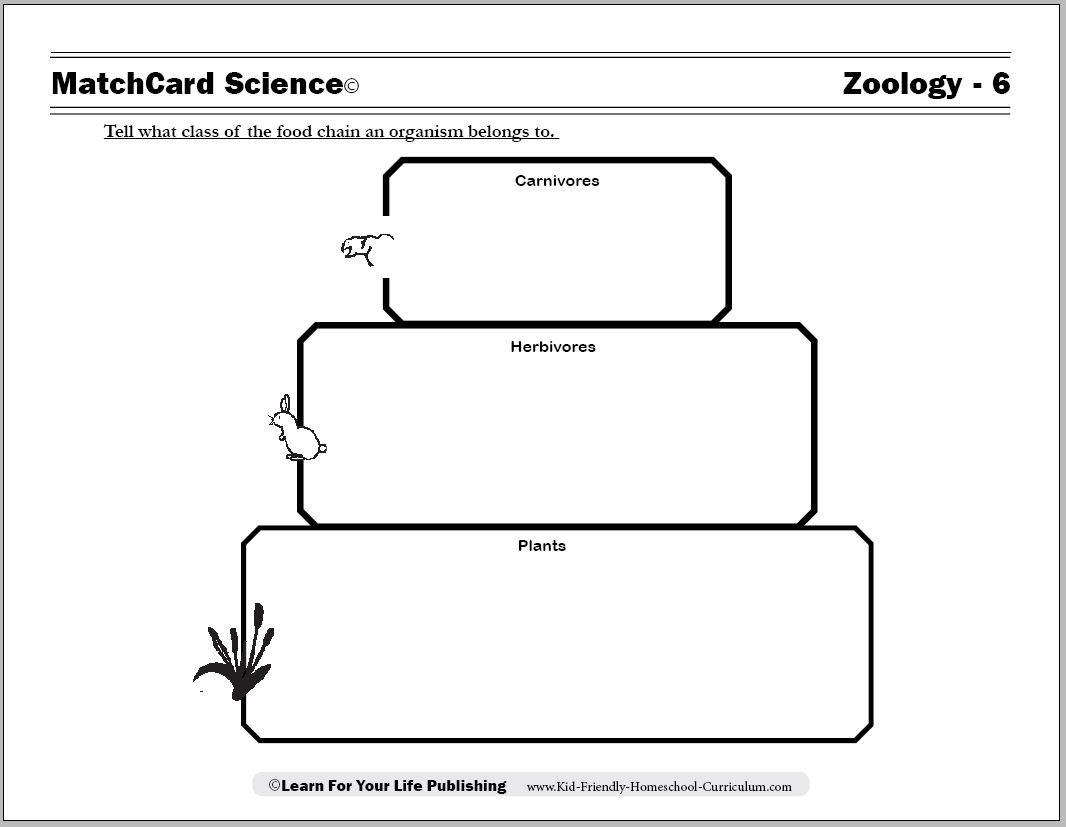 MatchCard Science©

Zoology - 6

Tell what class of the food chain an organism belongs to.

Carnivores

Herbivores

Plants

©Learn For Your Life Publishing www.Kid-Friendly-Homeschool-Curriculum.com